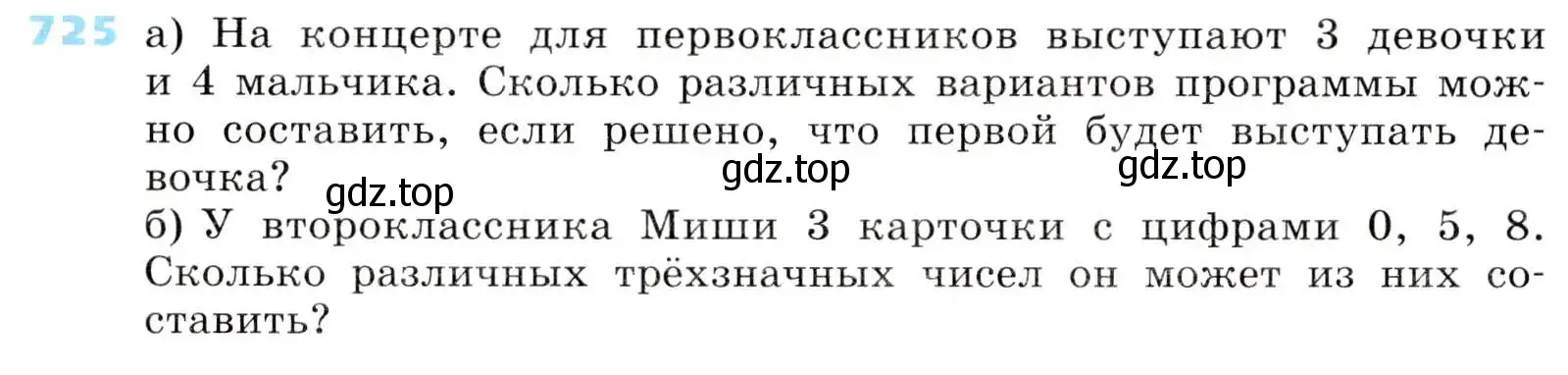 725 а) На концерте для первоклассников выступают 3 девочки и 4 мальчика. Сколько различных вариантов программы можно составить, если решено, что первой будет выступать девочка?

gdz.top gdz.top gdz.top

б) У второклассника Миши 3 карточки с цифрами 0, 5, 8. Сколько различных трёхзначных чисел он может из них составить?